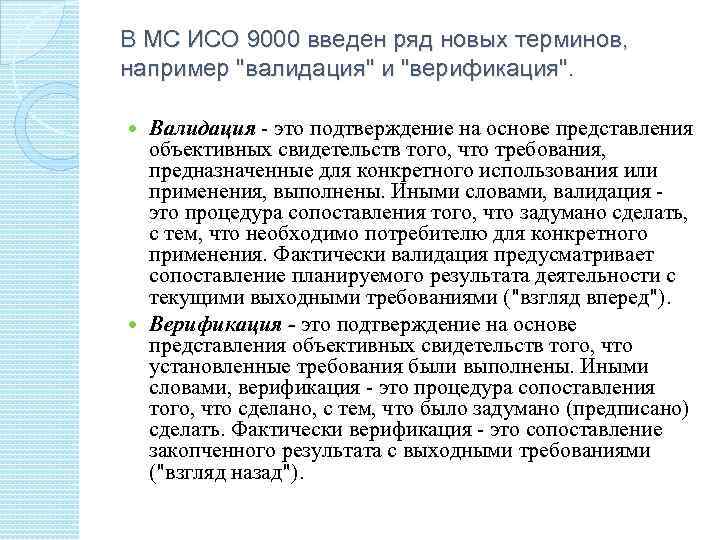 В МС ИСО 9000 введен ряд новых терминов, например "валидация" и "верификация".

Валидация - это подтверждение на основе представления объективных свидетельств того, что требования, предназначенные для конкретного использования или применения, выполнены. Иными словами, валидация - это процедура сопоставления того, что задумано сделать, с тем, что необходимо потребителю для конкретного применения. Фактически валидация предусматривает сопоставление планируемого результата деятельности с текущими выходными требованиями ("взгляд вперед").

Верификация - это подтверждение на основе представления объективных свидетельств того, что установленные требования были выполнены. Иными словами, верификация - это процедура сопоставления того, что сделано, с тем, что было задумано (предписано) сделать. Фактически верификация - это сопоставление закопченного результата с выходными требованиями ("взгляд назад").